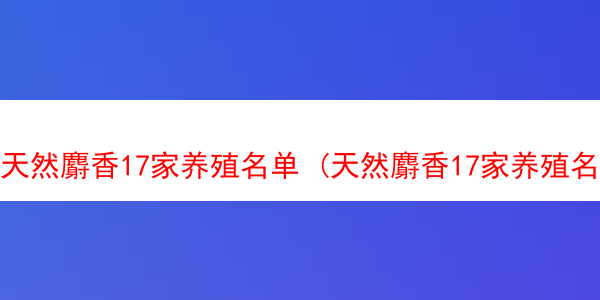 天然麝香17家养殖名单（天然麝香17家养殖名